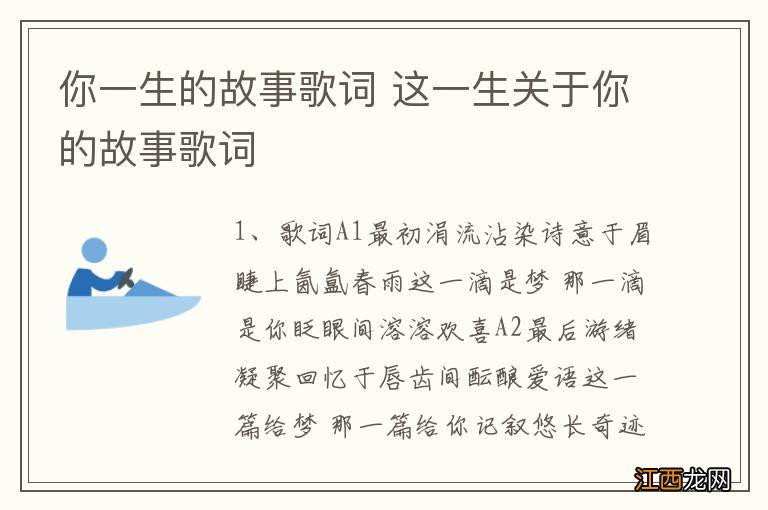 你一生的故事歌词 这一生关于你的故事歌词

1、歌词A1最初涓流沾染诗意于眉睫上氤氲春雨这一滴是梦 那一滴是你眨眼间溶溶欢喜A2最后游绪凝聚回忆于唇齿间酝酿爱语这一篇给梦 那一篇给你记叙悠长奇迹

江西龙网